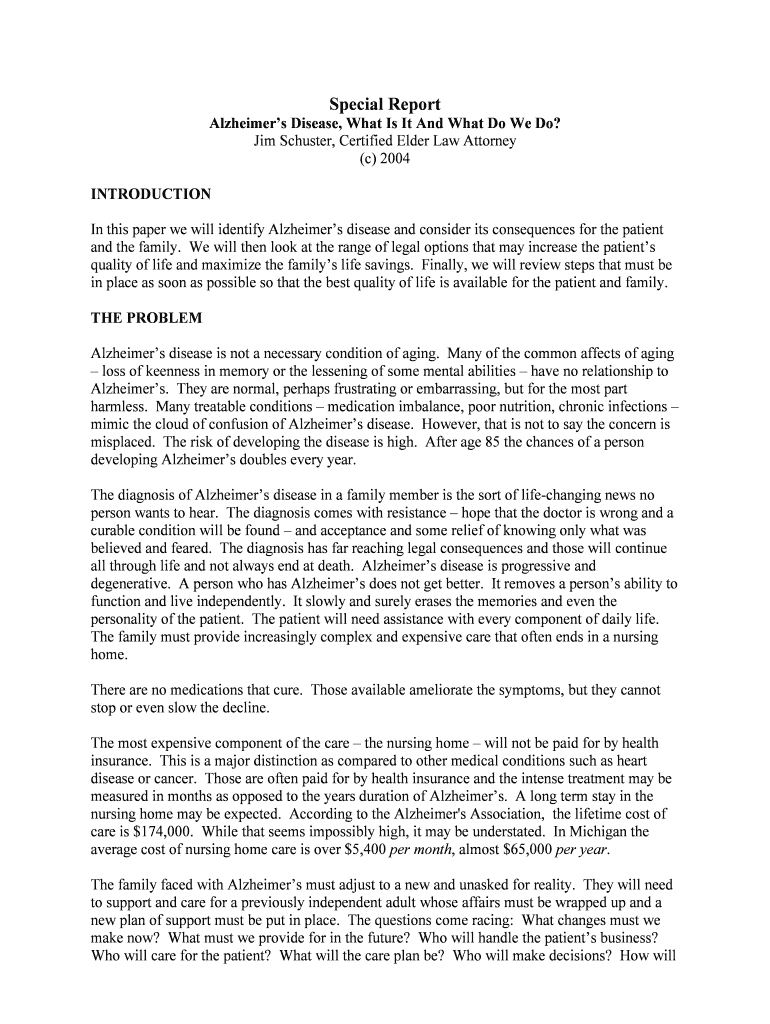 Special Report
Alzheimer's Disease, What Is It And What Do We Do?
Jim Schuster, Certified Elder Law Attorney
(c) 2004

INTRODUCTION

In this paper we will identify Alzheimer's disease and consider its consequences for the patient and the family. We will then look at the range of legal options that may increase the patient's quality of life and maximize the family's life savings. Finally, we will review steps that must be in place as soon as possible so that the best quality of life is available for the patient and family.

THE PROBLEM

Alzheimer's disease is not a necessary condition of aging. Many of the common affects of aging – loss of keenness in memory or the lessening of some mental abilities – have no relationship to Alzheimer's. They are normal, perhaps frustrating or embarrassing, but for the most part harmless. Many treatable conditions – medication imbalance, poor nutrition, chronic infections – mimic the cloud of confusion of Alzheimer's disease. However, that is not to say the concern is misplaced. The risk of developing the disease is high. After age 85 the chances of a person developing Alzheimer's doubles every year.

The diagnosis of Alzheimer's disease in a family member is the sort of life-changing news no person wants to hear. The diagnosis comes with resistance – hope that the doctor is wrong and a curable condition will be found – and acceptance and some relief of knowing only what was believed and feared. The diagnosis has far reaching legal consequences and those will continue all through life and not always end at death. Alzheimer's disease is progressive and degenerative. A person who has Alzheimer's does not get better. It removes a person's ability to function and live independently. It slowly and surely erases the memories and even the personality of the patient. The patient will need assistance with every component of daily life. The family must provide increasingly complex and expensive care that often ends in a nursing home.

There are no medications that cure. Those available ameliorate the symptoms, but they cannot stop or even slow the decline.

The most expensive component of the care – the nursing home – will not be paid for by health insurance. This is a major distinction as compared to other medical conditions such as heart disease or cancer. Those are often paid for by health insurance and the intense treatment may be measured in months as opposed to the years duration of Alzheimer's. A long term stay in the nursing home may be expected. According to the Alzheimer's Association, the lifetime cost of care is $174,000. While that seems impossibly high, it may be understated. In Michigan the average cost of nursing home care is over $5,400 per month, almost $65,000 per year.

The family faced with Alzheimer's must adjust to a new and unasked for reality. They will need to support and care for a previously independent adult whose affairs must be wrapped up and a new plan of support must be put in place. The questions come racing: What changes must we make now? What must we provide for in the future? Who will handle the patient's business? Who will care for the patient? What will the care plan be? Who will make decisions? How will